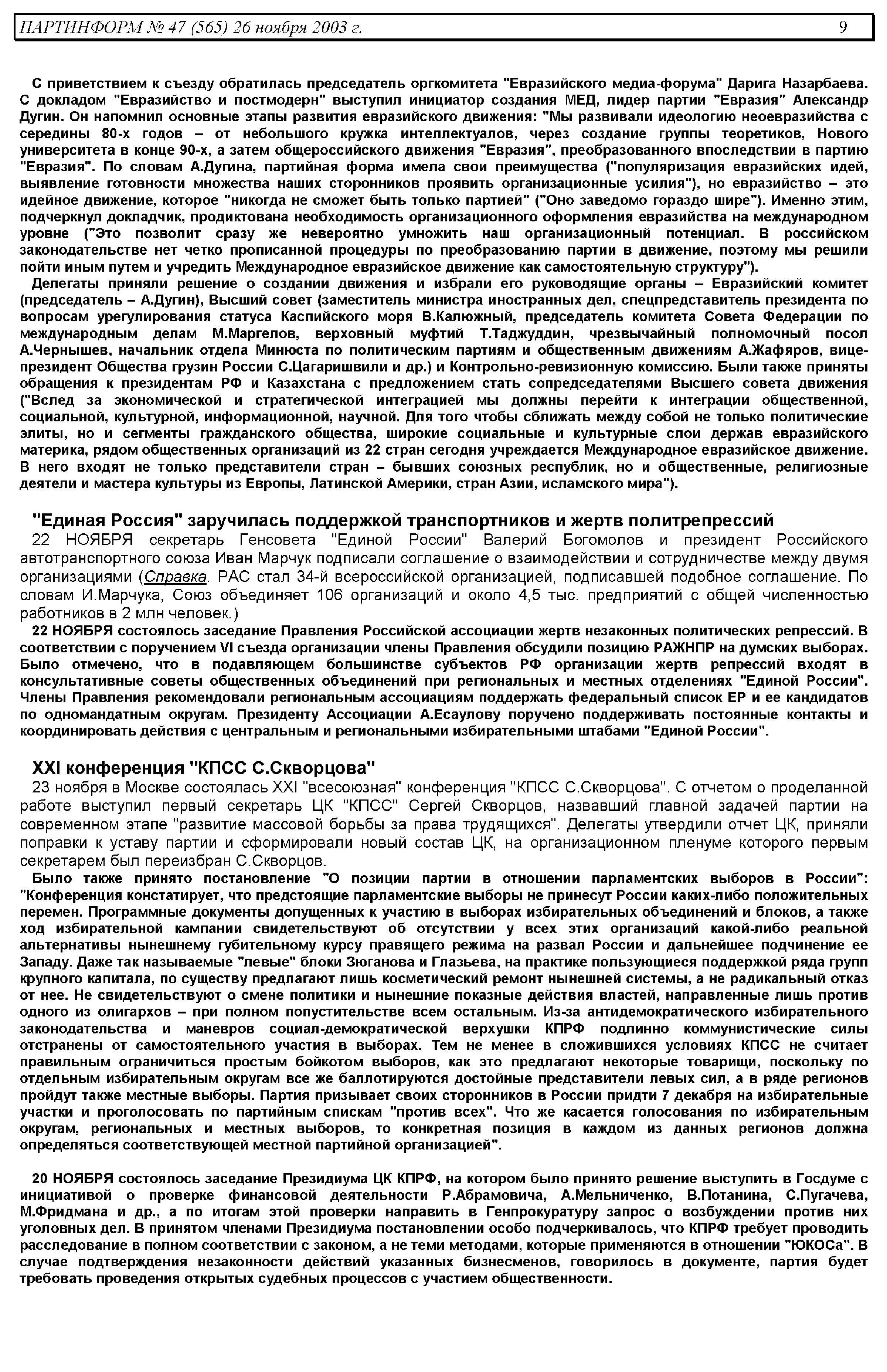 ПАРТИНФОРМ № 47 (565) 26 ноября 2003 г. 9

С приветствием к съезду обратилась председатель оргкомитета "Евразийского медиа-форума" Дарига Назарбаева. С докладом "Евразийство и постмодерн" выступил инициатор создания МЕД, лидер партии "Евразия" Александр Дугин. Он напомнил основные этапы развития евразийского движения: "Мы развивали идеологию неоевразийства с середины 80-х годов – от небольшого кружка интеллектуалов, через создание группы теоретиков, Нового университета в конце 90-х, а затем общероссийского движения "Евразия", преобразованного впоследствии в партию "Евразия". По словам А.Дугина, партийная форма имела свои преимущества ("популяризация евразийских идей, выявление готовности множества наших сторонников проявить организационные усилия"), но евразийство – это идейное движение, которое "никогда не сможет быть только партией" ("Оно заведомо гораздо шире"). Именно этим, подчеркнул докладчик, продиктована необходимость организационного оформления евразийства на международном уровне ("Это позволит сразу же невероятно умножить наш организационный потенциал. В российском законодательстве нет четко прописанной процедуры по преобразованию партии в движение, поэтому мы решили пойти иным путем и учредить Международное евразийское движение как самостоятельную структуру").

Делегаты приняли решение о создании движения и избрали его руководящие органы – Евразийский комитет (председатель – А.Дугин), Высший совет (заместитель министра иностранных дел, спецпредставитель президента по вопросам урегулирования статуса Каспийского моря В.Калюжный, председатель комитета Совета Федерации по международным делам М.Маргелов, верховный муфтий Т.Таджуддин, чрезвычайный полномочный посол А.Чернышев, начальник отдела Минюста по политическим партиям и общественным движениям А.Жафяров, вице-президент Общества грузин России С.Цагаришвили и др.) и Контрольно-ревизионную комиссию. Были также приняты обращения к президентам РФ и Казахстана с предложением стать сопредседателями Высшего совета движения ("Вслед за экономической и стратегической интеграцией мы должны перейти к интеграции общественной, социальной, культурной, информационной, научной. Для того чтобы сближать между собой не только политические элиты, но и сегменты гражданского общества, широкие социальные и культурные слои держав евразийского материка, рядом общественных организаций из 22 стран сегодня учреждается Международное евразийское движение. В него входят не только представители стран – бывших союзных республик, но и общественные, религиозные деятели и мастера культуры из Европы, Латинской Америки, стран Азии, исламского мира").

"Единая Россия" заручилась поддержкой транспортников и жертв политрепрессий

22 НОЯБРЯ секретарь Генсовета "Единой России" Валерий Богомолов и президент Российского автотранспортного союза Иван Марчук подписали соглашение о взаимодействии и сотрудничестве между двумя организациями (Справка. РАС стал 34-й всероссийской организацией, подписавшей подобное соглашение. По словам И.Марчука, Союз объединяет 106 организаций и около 4,5 тыс. предприятий с общей численностью работников в 2 млн человек.)

22 НОЯБРЯ состоялось заседание Правления Российской ассоциации жертв незаконных политических репрессий. В соответствии с поручением VI съезда организации члены Правления обсудили позицию РАЖНПР на думских выборах. Было отмечено, что в подавляющем большинстве субъектов РФ организации жертв репрессий входят в консультативные советы общественных объединений при региональных и местных отделениях "Единой России". Члены Правления рекомендовали региональным ассоциациям поддержать федеральный список ЕР и ее кандидатов по одномандатным округам. Президенту Ассоциации А.Есаулову поручено поддерживать постоянные контакты и координировать действия с центральным и региональными избирательными штабами "Единой России".

XXI конференция "КПСС С.Скворцова"

23 ноября в Москве состоялась XXI "всесоюзная" конференция "КПСС С.Скворцова". С отчетом о проделанной работе выступил первый секретарь ЦК "КПСС" Сергей Скворцов, назвавший главной задачей партии на современном этапе "развитие массовой борьбы за права трудящихся". Делегаты утвердили отчет ЦК, приняли поправки к уставу партии и сформировали новый состав ЦК, на организационном пленуме которого первым секретарем был переизбран С.Скворцов.

Было также принято постановление "О позиции партии в отношении парламентских выборов в России": "Конференция констатирует, что предстоящие парламентские выборы не принесут России каких-либо положительных перемен. Программные документы допущенных к участию в выборах избирательных объединений и блоков, а также ход избирательной кампании свидетельствуют об отсутствии у всех этих организаций какой-либо реальной альтернативы нынешнему губительному курсу правящего режима на развал России и дальнейшее подчинение ее Западу. Даже так называемые "левые" блоки Зюганова и Глазьева, на практике пользующиеся поддержкой ряда групп крупного капитала, по существу предлагают лишь косметический ремонт нынешней системы, а не радикальный отказ от нее. Не свидетельствуют о смене политики и нынешние показные действия властей, направленные лишь против одного из олигархов – при полном попустительстве всем остальным. Из-за антидемократического избирательного законодательства и маневров социал-демократической верхушки КПРФ подлинно коммунистические силы отстранены от самостоятельного участия в выборах. Тем не менее в сложившихся условиях КПСС не считает правильным ограничиться простым бойкотом выборов, как это предлагают некоторые товарищи, поскольку по отдельным избирательным округам все же баллотируются достойные представители левых сил, а в ряде регионов пройдут также местные выборы. Партия призывает своих сторонников в России придти 7 декабря на избирательные участки и проголосовать по партийным спискам "против всех". Что же касается голосования по избирательным округам, региональных и местных выборов, то конкретная позиция в каждом из данных регионов должна определяться соответствующей местной партийной организацией".

20 НОЯБРЯ состоялось заседание Президиума ЦК КПРФ, на котором было принято решение выступить в Госдуме с инициативой о проверке финансовой деятельности Р.Абрамовича, А.Мельниченко, В.Потанина, С.Пугачева, М.Фридмана и др., а по итогам этой проверки направить в Генпрокуратуру запрос о возбуждении против них уголовных дел. В принятом членами Президиума постановлении особо подчеркивалось, что КПРФ требует проводить расследование в полном соответствии с законом, а не теми методами, которые применяются в отношении "ЮКОСа". В случае подтверждения незаконности действий указанных бизнесменов, говорилось в документе, партия будет требовать проведения открытых судебных процессов с участием общественности.